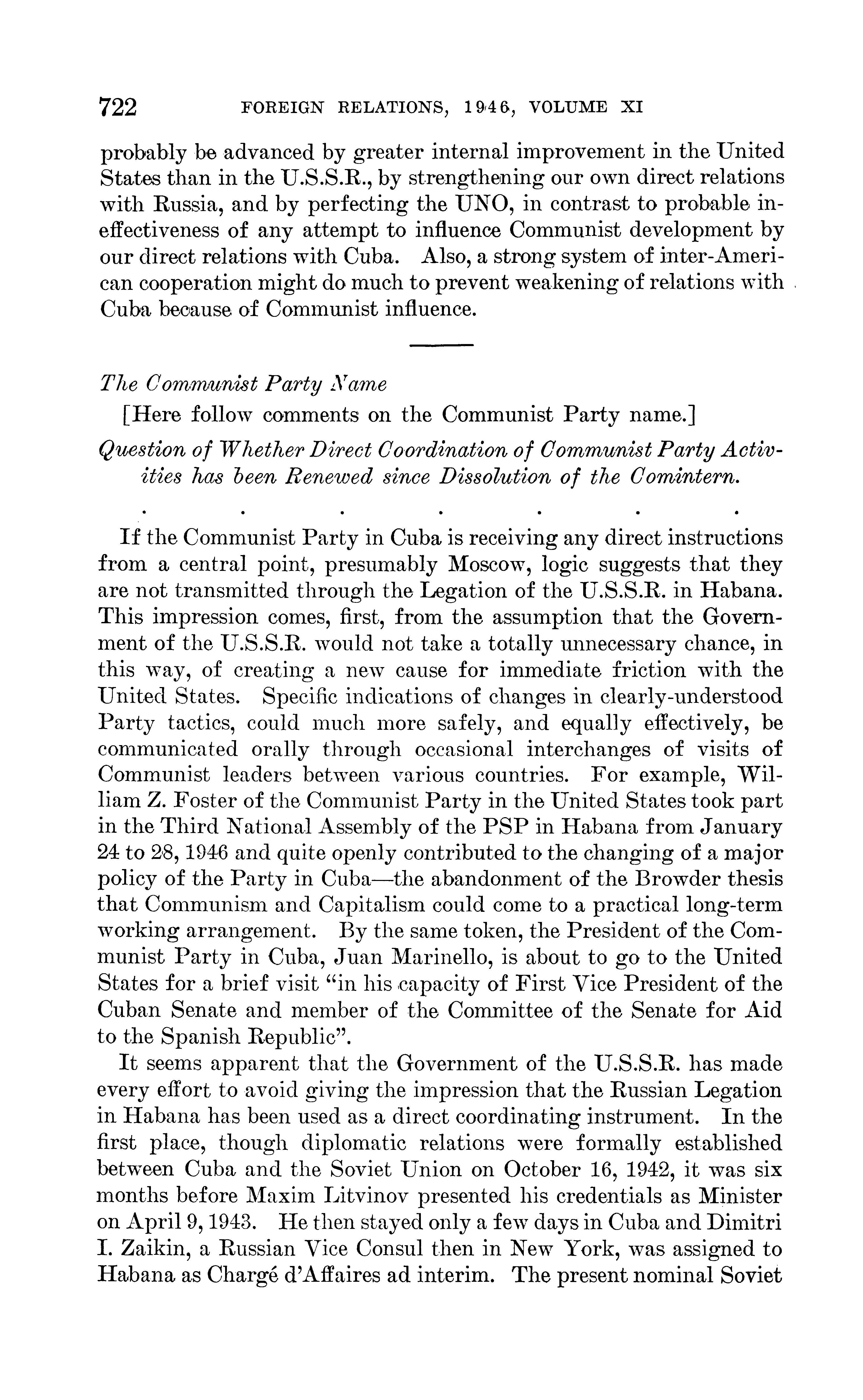 722 FOREIGN RELATIONS, 1946, VOLUME XI

probably be advanced by greater internal improvement in the United States than in the U.S.S.R., by strengthening our own direct relations with Russia, and by perfecting the UNO, in contrast to probable ineffectiveness of any attempt to influence Communist development by our direct relations with Cuba. Also, a strong system of inter-American cooperation might do much to prevent weakening of relations with Cuba because of Communist influence.

The Communist Party Name

[Here follow comments on the Communist Party name.]

Question of Whether Direct Coordination of Communist Party Activities has been Renewed since Dissolution of the Comintern.

. . . . . . .

If the Communist Party in Cuba is receiving any direct instructions from a central point, presumably Moscow, logic suggests that they are not transmitted through the Legation of the U.S.S.R. in Habana. This impression comes, first, from the assumption that the Government of the U.S.S.R. would not take a totally unnecessary chance, in this way, of creating a new cause for immediate friction with the United States. Specific indications of changes in clearly-understood Party tactics, could much more safely, and equally effectively, be communicated orally through occasional interchanges of visits of Communist leaders between various countries. For example, William Z. Foster of the Communist Party in the United States took part in the Third National Assembly of the PSP in Habana from January 24 to 28, 1946 and quite openly contributed to the changing of a major policy of the Party in Cuba—the abandonment of the Browder thesis that Communism and Capitalism could come to a practical long-term working arrangement. By the same token, the President of the Communist Party in Cuba, Juan Marinello, is about to go to the United States for a brief visit "in his capacity of First Vice President of the Cuban Senate and member of the Committee of the Senate for Aid to the Spanish Republic".

It seems apparent that the Government of the U.S.S.R. has made every effort to avoid giving the impression that the Russian Legation in Habana has been used as a direct coordinating instrument. In the first place, though diplomatic relations were formally established between Cuba and the Soviet Union on October 16, 1942, it was six months before Maxim Litvinov presented his credentials as Minister on April 9, 1943. He then stayed only a few days in Cuba and Dimitri I. Zaikin, a Russian Vice Consul then in New York, was assigned to Habana as Chargé d'Affaires ad interim. The present nominal Soviet